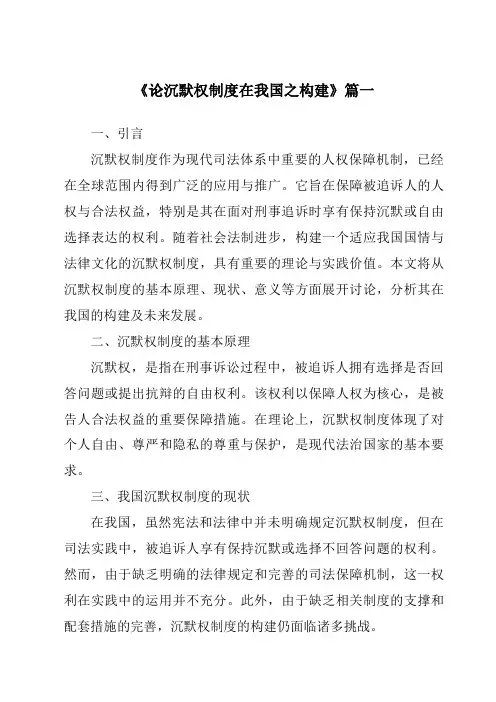 《论沉默权制度在我国之构建》篇一

一、引言

沉默权制度作为现代司法体系中重要的人权保障机制，已经在全球范围内得到广泛的应用与推广。它旨在保障被追诉人的人权与合法权益，特别是其在面对刑事追诉时享有保持沉默或自由选择表达的权利。随着社会法制进步，构建一个适应我国国情与法律文化的沉默权制度，具有重要的理论与实践价值。本文将从沉默权制度的基本原理、现状、意义等方面展开讨论，分析其在我国的构建及未来发展。

二、沉默权制度的基本原理

沉默权，是指在刑事诉讼过程中，被追诉人拥有选择是否回答问题或提出抗辩的自由权利。该权利以保障人权为核心，是被告人合法权益的重要保障措施。在理论上，沉默权制度体现了对个人自由、尊严和隐私的尊重与保护，是现代法治国家的基本要求。

三、我国沉默权制度的现状

在我国，虽然宪法和法律中并未明确规定沉默权制度，但在司法实践中，被追诉人享有保持沉默或选择不回答问题的权利。然而，由于缺乏明确的法律规定和完善的司法保障机制，这一权利在实践中的运用并不充分。此外，由于缺乏相关制度的支撑和配套措施的完善，沉默权制度的构建仍面临诸多挑战。